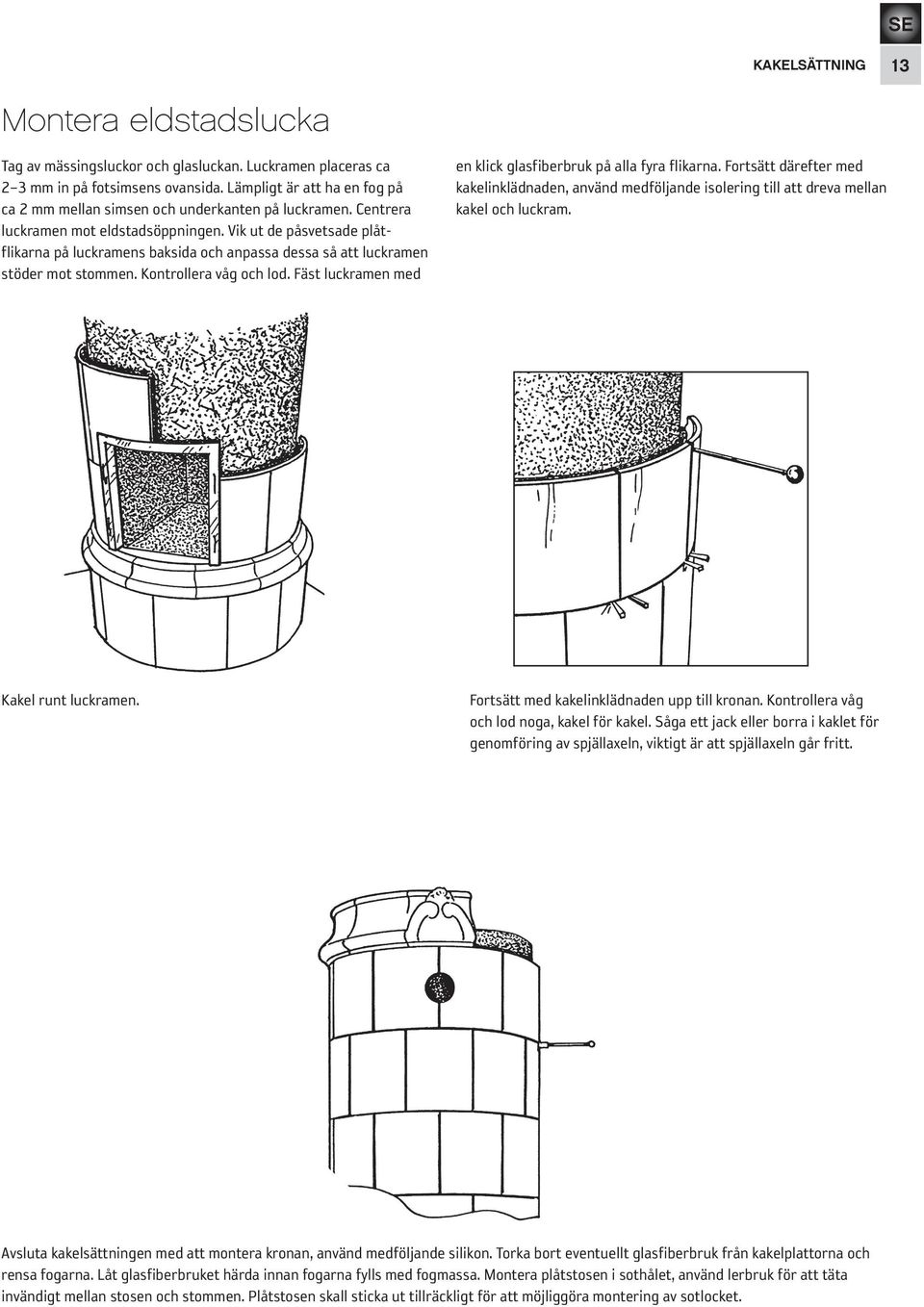 SE

KAKELSÄTTNING 13

Montera eldstadslucka

Tag av mässingsluckor och glasluckan. Luckramen placeras ca 2–3 mm in på fotsimsens ovansida. Lämpligt är att ha en fog på ca 2 mm mellan simsen och underkanten på luckramen. Centrera luckramen mot eldstadsöppningen. Vik ut de påsvetsade plåtflikarna på luckramens baksida och anpassa dessa så att luckramen stöder mot stommen. Kontrollera våg och lod. Fäst luckramen med en klick glasfiberbruk på alla fyra flikarna. Fortsätt därefter med kakelinklädnaden, använd medföljande isolering till att dreva mellan kakel och luckram.

Kakel runt luckramen.

Fortsätt med kakelinklädnaden upp till kronan. Kontrollera våg och lod noga, kakel för kakel. Såga ett jack eller borra i kaklet för genomföring av spjällaxeln, viktigt är att spjällaxeln går fritt.

Avsluta kakelsättningen med att montera kronan, använd medföljande silikon. Torka bort eventuellt glasfiberbruk från kakelplattorna och rensa fogarna. Låt glasfiberbruket härda innan fogarna fylls med fogmassa. Montera plåtstosen i sothålet, använd lerbruk för att täta invändigt mellan stosen och stommen. Plåtstosen skall sticka ut tillräckligt för att möjliggöra montering av sotlocket.